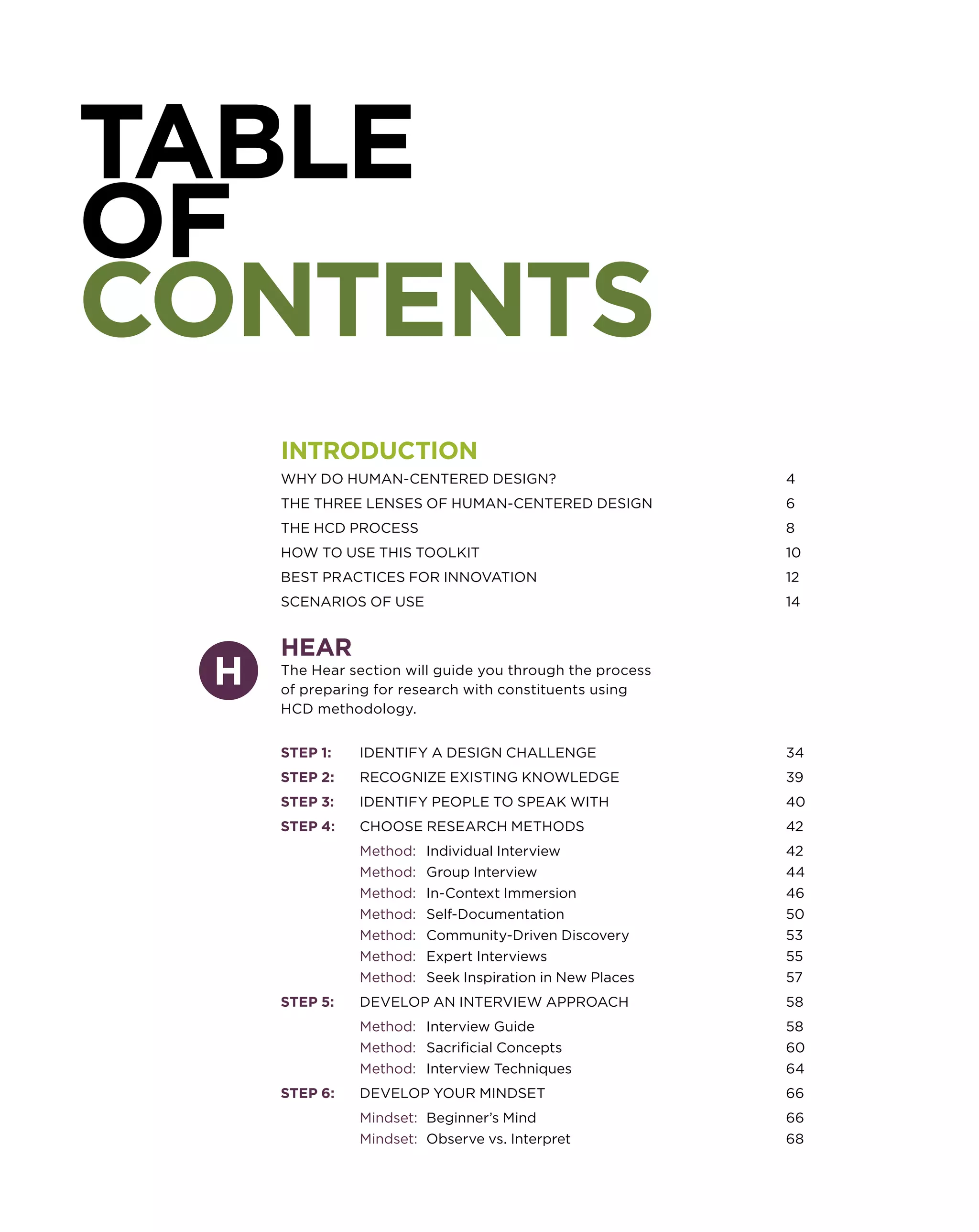 TABLE OF CONTENTS

INTRODUCTION

WHY DO HUMAN-CENTERED DESIGN? 4
THE THREE LENSES OF HUMAN-CENTERED DESIGN 6
THE HCD PROCESS 8
HOW TO USE THIS TOOLKIT 10
BEST PRACTICES FOR INNOVATION 12
SCENARIOS OF USE 14

H

HEAR

The Hear section will guide you through the process of preparing for research with constituents using HCD methodology.

STEP 1: IDENTIFY A DESIGN CHALLENGE 34
STEP 2: RECOGNIZE EXISTING KNOWLEDGE 39
STEP 3: IDENTIFY PEOPLE TO SPEAK WITH 40
STEP 4: CHOOSE RESEARCH METHODS 42
Method: Individual Interview 42
Method: Group Interview 44
Method: In-Context Immersion 46
Method: Self-Documentation 50
Method: Community-Driven Discovery 53
Method: Expert Interviews 55
Method: Seek Inspiration in New Places 57
STEP 5: DEVELOP AN INTERVIEW APPROACH 58
Method: Interview Guide 58
Method: Sacrificial Concepts 60
Method: Interview Techniques 64
STEP 6: DEVELOP YOUR MINDSET 66
Mindset: Beginner's Mind 66
Mindset: Observe vs. Interpret 68